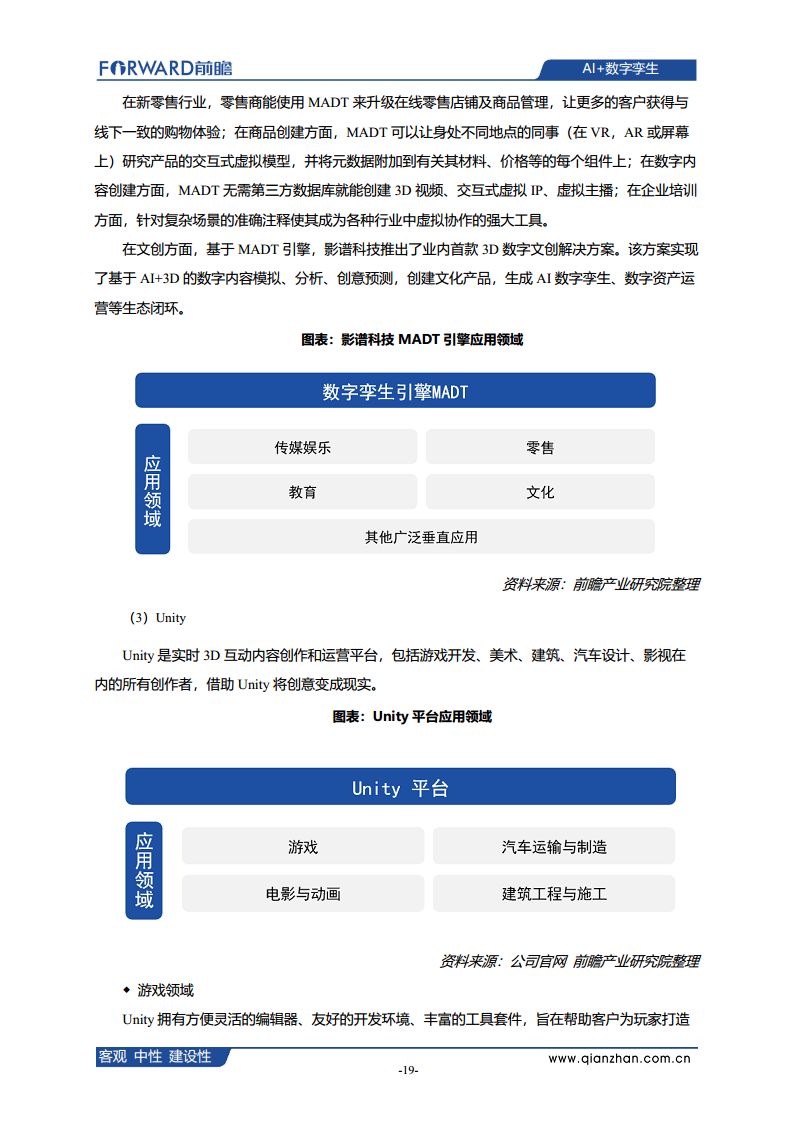 FORWARD前瞻

AI+数字孪生

在新零售行业，零售商能使用 MADT 来升级在线零售店铺及商品管理，让更多的客户获得与线下一致的购物体验；在商品创建方面，MADT 可以让身处不同地点的同事（在 VR，AR 或屏幕上）研究产品的交互式虚拟模型，并将元数据附加到有关其材料、价格等的每个组件上；在数字内容创建方面，MADT 无需第三方数据库就能创建 3D 视频、交互式虚拟 IP、虚拟主播；在企业培训方面，针对复杂场景的准确注释使其成为各种行业中虚拟协作的强大工具。

在文创方面，基于 MADT 引擎，影谱科技推出了业内首款 3D 数字文创解决方案。该方案实现了基于 AI+3D 的数字内容模拟、分析、创意预测，创建文化产品，生成 AI 数字孪生、数字资产运营等生态闭环。

图表：影谱科技 MADT 引擎应用领域

数字孪生引擎MADT

应用领域

传媒娱乐

零售

教育

文化

其他广泛垂直应用

资料来源：前瞻产业研究院整理

（3）Unity

Unity 是实时 3D 互动内容创作和运营平台，包括游戏开发、美术、建筑、汽车设计、影视在内的所有创作者，借助 Unity 将创意变成现实。

图表：Unity 平台应用领域

Unity 平台

应用领域

游戏

汽车运输与制造

电影与动画

建筑工程与施工

资料来源：公司官网 前瞻产业研究院整理

◆ 游戏领域

Unity 拥有方便灵活的编辑器、友好的开发环境、丰富的工具套件，旨在帮助客户为玩家打造

客观 中性 建设性

www.qianzhan.com.cn

-19-